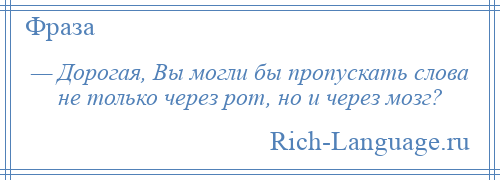 Фраза

— Дорогая, Вы могли бы пропускать слова не только через рот, но и через мозг?

Rich-Language.ru